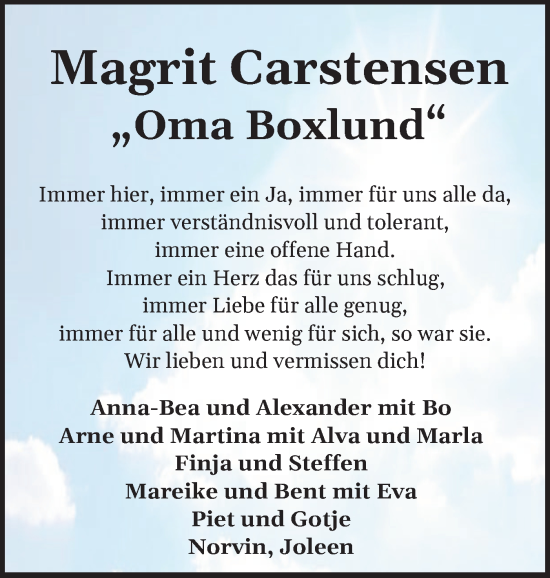 Magrit Carstensen
„Oma Boxlund“

Immer hier, immer ein Ja, immer für uns alle da,
immer verständnisvoll und tolerant,
immer eine offene Hand.
Immer ein Herz das für uns schlug,
immer Liebe für alle genug,
immer für alle und wenig für sich, so war sie.
Wir lieben und vermissen dich!

Anna-Bea und Alexander mit Bo
Arne und Martina mit Alva und Marla
Finja und Steffen
Mareike und Bent mit Eva
Piet und Gotje
Norvin, Joleen